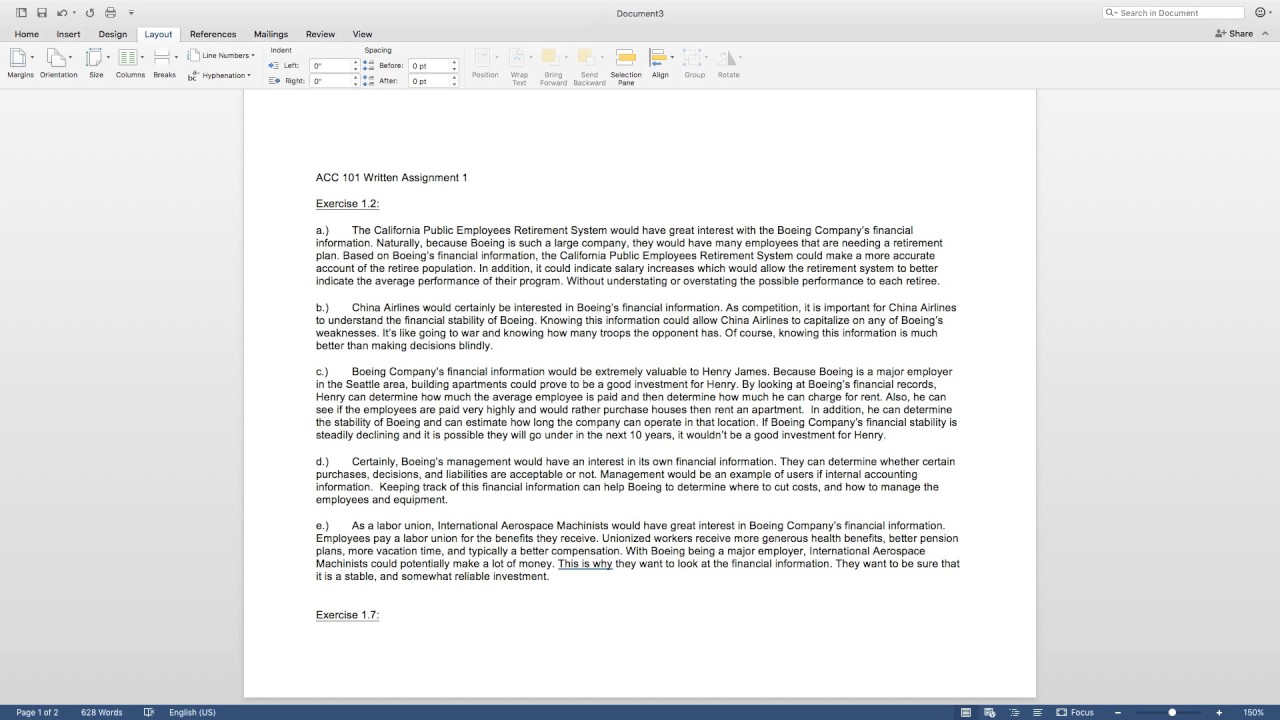 Document3

Search in Document

Home Insert Design Layout References Mailings Review View

Share

Margins Orientation Size Columns Breaks Line Numbers Hyphenation

Indent
Left: 0"
Right: 0"

Spacing
Before: 0 pt
After: 0 pt

Position Wrap Text Bring Forward Send Backward Selection Pane Align Group Rotate

ACC 101 Written Assignment 1

Exercise 1.2:

a.) The California Public Employees Retirement System would have great interest with the Boeing Company's financial information. Naturally, because Boeing is such a large company, they would have many employees that are needing a retirement plan. Based on Boeing's financial information, the California Public Employees Retirement System could make a more accurate account of the retiree population. In addition, it could indicate salary increases which would allow the retirement system to better indicate the average performance of their program. Without understating or overstating the possible performance to each retiree.

b.) China Airlines would certainly be interested in Boeing's financial information. As competition, it is important for China Airlines to understand the financial stability of Boeing. Knowing this information could allow China Airlines to capitalize on any of Boeing's weaknesses. It's like going to war and knowing how many troops the opponent has. Of course, knowing this information is much better than making decisions blindly.

c.) Boeing Company's financial information would be extremely valuable to Henry James. Because Boeing is a major employer in the Seattle area, building apartments could prove to be a good investment for Henry. By looking at Boeing's financial records, Henry can determine how much the average employee is paid and then determine how much he can charge for rent. Also, he can see if the employees are paid very highly and would rather purchase houses then rent an apartment. In addition, he can determine the stability of Boeing and can estimate how long the company can operate in that location. If Boeing Company's financial stability is steadily declining and it is possible they will go under in the next 10 years, it wouldn't be a good investment for Henry.

d.) Certainly, Boeing's management would have an interest in its own financial information. They can determine whether certain purchases, decisions, and liabilities are acceptable or not. Management would be an example of users if internal accounting information. Keeping track of this financial information can help Boeing to determine where to cut costs, and how to manage the employees and equipment.

e.) As a labor union, International Aerospace Machinists would have great interest in Boeing Company's financial information. Employees pay a labor union for the benefits they receive. Unionized workers receive more generous health benefits, better pension plans, more vacation time, and typically a better compensation. With Boeing being a major employer, International Aerospace Machinists could potentially make a lot of money. This is why they want to look at the financial information. They want to be sure that it is a stable, and somewhat reliable investment.

Exercise 1.7:

Page 1 of 2 628 Words English (US) Focus 150%